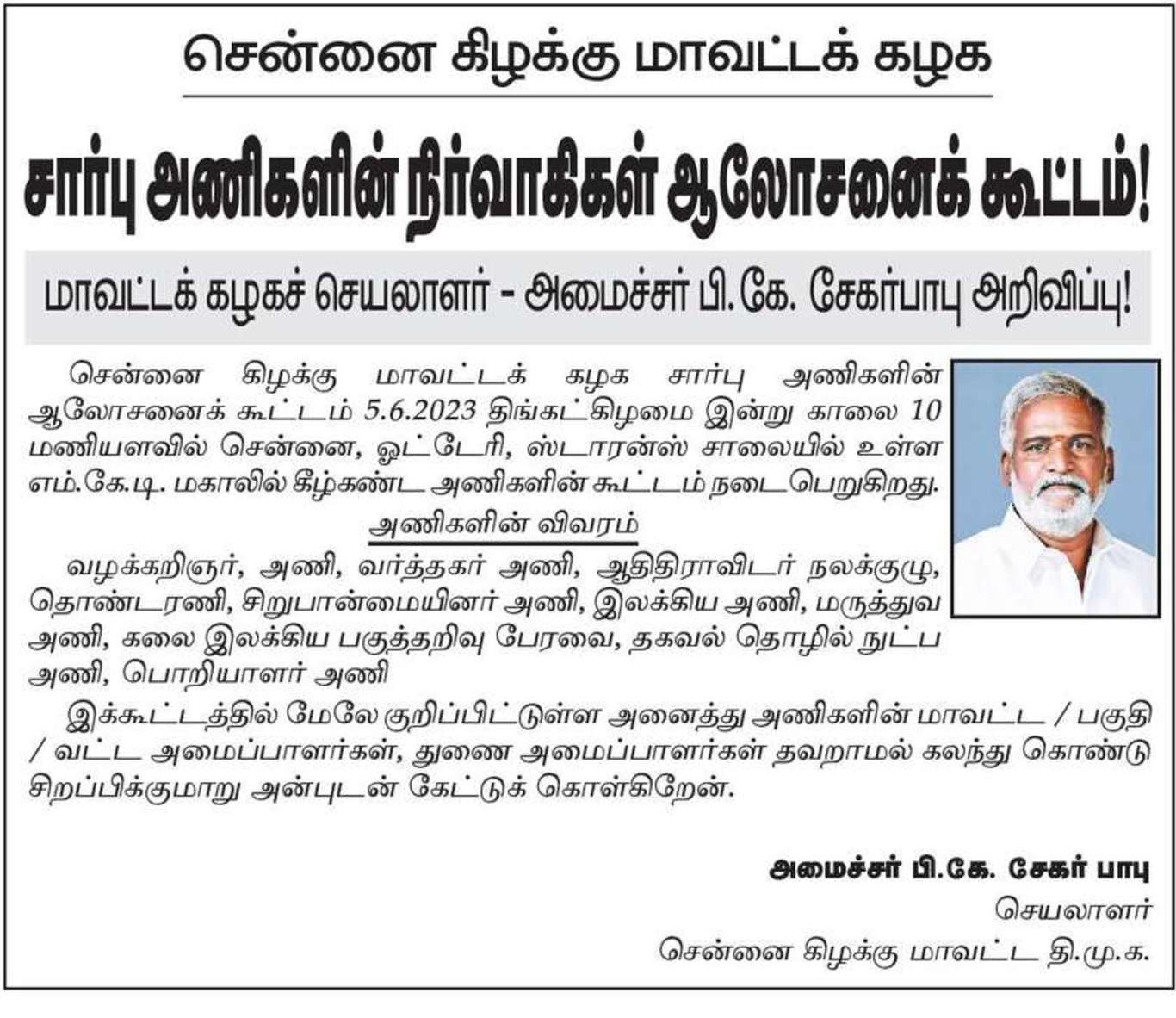 சென்னை கிழக்கு மாவட்டக் கழக

சார்பு அணிகளின் நிர்வாகிகள் ஆலோசனைக் கூட்டம்!

மாவட்டக் கழகச் செயலாளர் - அமைச்சர் பி.கே. சேகர்பாபு அறிவிப்பு!

சென்னை கிழக்கு மாவட்டக் கழக சார்பு அணிகளின் ஆலோசனைக் கூட்டம் 5.6.2023 திங்கட்கிழமை இன்று காலை 10 மணியளவில் சென்னை, ஓட்டேரி, ஸ்டாரன்ஸ் சாலையில் உள்ள எம்.கே.டி. மகாலில் கீழ்கண்ட அணிகளின் கூட்டம் நடைபெறுகிறது.

அணிகளின் விவரம்

வழக்கறிஞர், அணி, வர்த்தகர் அணி, ஆதிதிராவிடர் நலக்குழு, தொண்டரணி, சிறுபான்மையினர் அணி, இலக்கிய அணி, மருத்துவ அணி, கலை இலக்கிய பகுத்தறிவு பேரவை, தகவல் தொழில் நுட்ப அணி, பொறியாளர் அணி

இக்கூட்டத்தில் மேலே குறிப்பிட்டுள்ள அனைத்து அணிகளின் மாவட்ட / பகுதி / வட்ட அமைப்பாளர்கள், துணை அமைப்பாளர்கள் தவறாமல் கலந்து கொண்டு சிறப்பிக்குமாறு அன்புடன் கேட்டுக் கொள்கிறேன்.

அமைச்சர் பி.கே. சேகர் பாபு
செயலாளர்
சென்னை கிழக்கு மாவட்ட தி.மு.க.